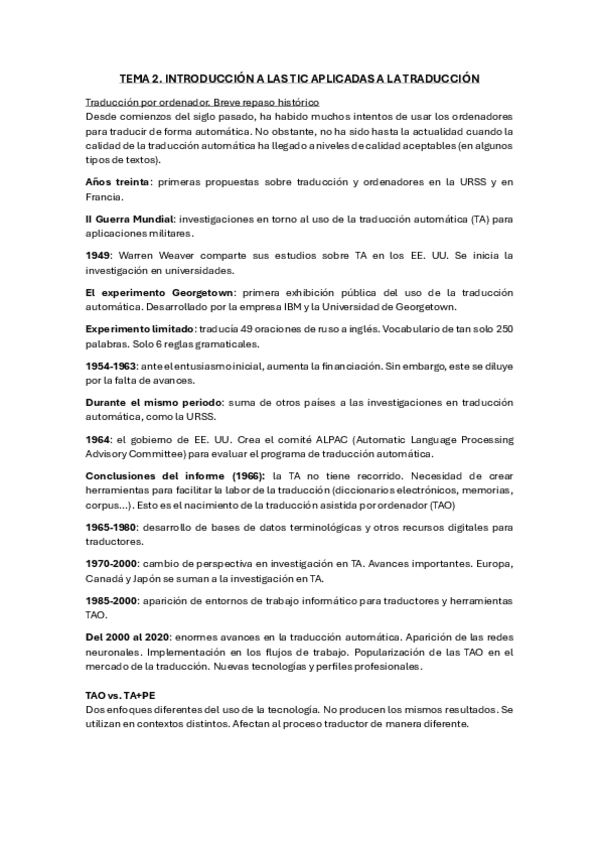 TEMA 2. INTRODUCCIÓN A LAS TIC APLICADAS A LA TRADUCCIÓN

Traducción por ordenador. Breve repaso histórico
Desde comienzos del siglo pasado, ha habido muchos intentos de usar los ordenadores para traducir de forma automática. No obstante, no ha sido hasta la actualidad cuando la calidad de la traducción automática ha llegado a niveles de calidad aceptables (en algunos tipos de textos).

Años treinta: primeras propuestas sobre traducción y ordenadores en la URSS y en Francia.

II Guerra Mundial: investigaciones en torno al uso de la traducción automática (TA) para aplicaciones militares.

1949: Warren Weaver comparte sus estudios sobre TA en los EE. UU. Se inicia la investigación en universidades.

El experimento Georgetown: primera exhibición pública del uso de la traducción automática. Desarrollado por la empresa IBM y la Universidad de Georgetown.

Experimento limitado: traducía 49 oraciones de ruso a inglés. Vocabulario de tan solo 250 palabras. Solo 6 reglas gramaticales.

1954-1963: ante el entusiasmo inicial, aumenta la financiación. Sin embargo, este se diluye por la falta de avances.

Durante el mismo periodo: suma de otros países a las investigaciones en traducción automática, como la URSS.

1964: el gobierno de EE. UU. Crea el comité ALPAC (Automatic Language Processing Advisory Committee) para evaluar el programa de traducción automática.

Conclusiones del informe (1966): la TA no tiene recorrido. Necesidad de crear herramientas para facilitar la labor de la traducción (diccionarios electrónicos, memorias, corpus...). Esto es el nacimiento de la traducción asistida por ordenador (TAO)

1965-1980: desarrollo de bases de datos terminológicas y otros recursos digitales para traductores.

1970-2000: cambio de perspectiva en investigación en TA. Avances importantes. Europa, Canadá y Japón se suman a la investigación en TA.

1985-2000: aparición de entornos de trabajo informático para traductores y herramientas TAO.

Del 2000 al 2020: enormes avances en la traducción automática. Aparición de las redes neuronales. Implementación en los flujos de trabajo. Popularización de las TAO en el mercado de la traducción. Nuevas tecnologías y perfiles profesionales.

TAO vs. TA+PE
Dos enfoques diferentes del uso de la tecnología. No producen los mismos resultados. Se utilizan en contextos distintos. Afectan al proceso traductor de manera diferente.